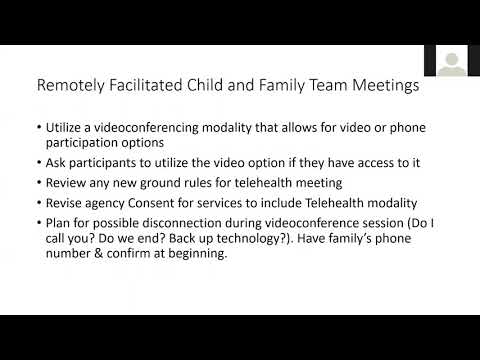 Remotely Facilitated Child and Family Team Meetings

• Utilize a videoconferencing modality that allows for video or phone participation options
• Ask participants to utilize the video option if they have access to it
• Review any new ground rules for telehealth meeting
• Revise agency Consent for services to include Telehealth modality
• Plan for possible disconnection during videoconference session (Do I call you? Do we end? Back up technology?). Have family's phone number & confirm at beginning.